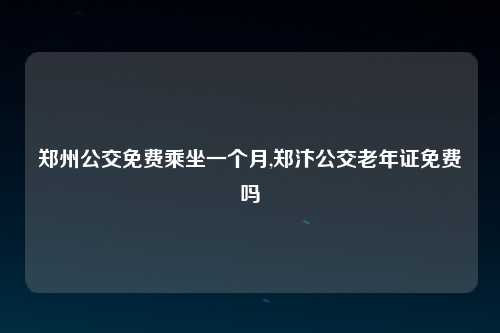 郑州公交免费乘坐一个月,郑汴公交老年证免费吗